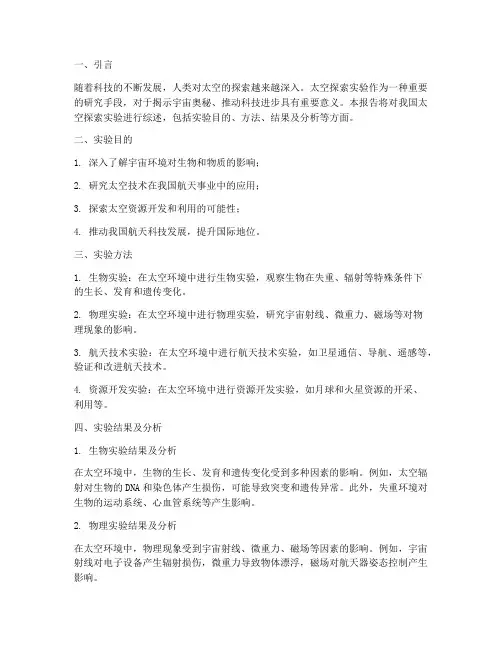 一、引言

随着科技的不断发展，人类对太空的探索越来越深入。太空探索实验作为一种重要的研究手段，对于揭示宇宙奥秘、推动科技进步具有重要意义。本报告将对我国太空探索实验进行综述，包括实验目的、方法、结果及分析等方面。

二、实验目的

1. 深入了解宇宙环境对生物和物质的影响；

2. 研究太空技术在我国航天事业中的应用；

3. 探索太空资源开发和利用的可能性；

4. 推动我国航天科技发展，提升国际地位。

三、实验方法

1. 生物实验：在太空环境中进行生物实验，观察生物在失重、辐射等特殊条件下的生长、发育和遗传变化。

2. 物理实验：在太空环境中进行物理实验，研究宇宙射线、微重力、磁场等对物理现象的影响。

3. 航天技术实验：在太空环境中进行航天技术实验，如卫星通信、导航、遥感等，验证和改进航天技术。

4. 资源开发实验：在太空环境中进行资源开发实验，如月球和火星资源的开采、利用等。

四、实验结果及分析

1. 生物实验结果及分析

在太空环境中，生物的生长、发育和遗传变化受到多种因素的影响。例如，太空辐射对生物的DNA和染色体产生损伤，可能导致突变和遗传异常。此外，失重环境对生物的运动系统、心血管系统等产生影响。

2. 物理实验结果及分析

在太空环境中，物理现象受到宇宙射线、微重力、磁场等因素的影响。例如，宇宙射线对电子设备产生辐射损伤，微重力导致物体漂浮，磁场对航天器姿态控制产生影响。